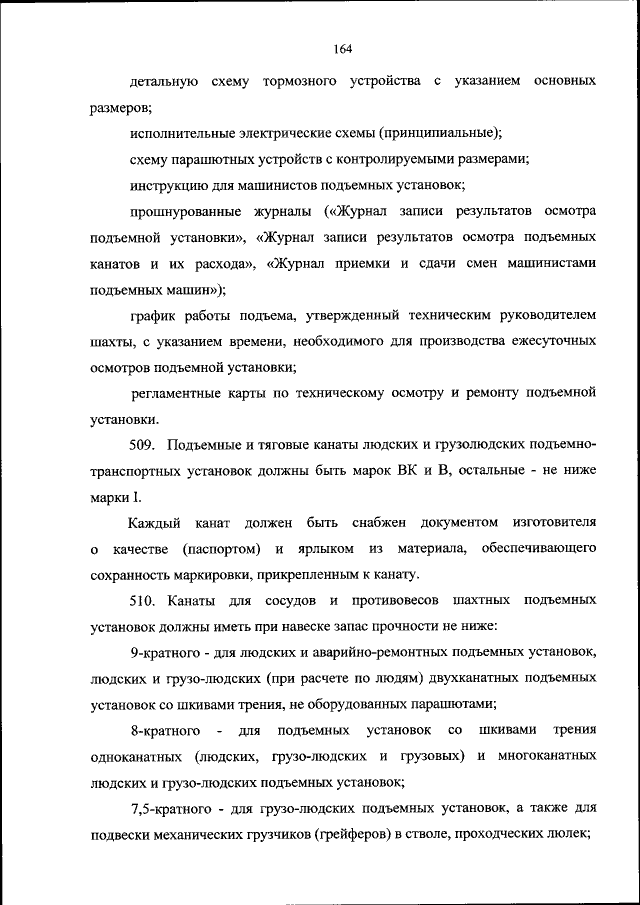 164

детальную схему тормозного устройства с указанием основных размеров;

исполнительные электрические схемы (принципиальные);

схему парашютных устройств с контролируемыми размерами;

инструкцию для машинистов подъемных установок;

прошнурованные журналы («Журнал записи результатов осмотра подъемной установки», «Журнал записи результатов осмотра подъемных канатов и их расхода», «Журнал приемки и сдачи смен машинистами подъемных машин»);

график работы подъема, утвержденный техническим руководителем шахты, с указанием времени, необходимого для производства ежесуточных осмотров подъемной установки;

регламентные карты по техническому осмотру и ремонту подъемной установки.

509. Подъемные и тяговые канаты людских и грузолюдских подъемно-транспортных установок должны быть марок ВК и В, остальные - не ниже марки I.

Каждый канат должен быть снабжен документом изготовителя о качестве (паспортом) и ярлыком из материала, обеспечивающего сохранность маркировки, прикрепленным к канату.

510. Канаты для сосудов и противовесов шахтных подъемных установок должны иметь при навеске запас прочности не ниже:

9-кратного - для людских и аварийно-ремонтных подъемных установок, людских и грузо-людских (при расчете по людям) двухканатных подъемных установок со шкивами трения, не оборудованных парашютами;

8-кратного - для подъемных установок со шкивами трения одноканатных (людских, грузо-людских и грузовых) и многоканатных людских и грузо-людских подъемных установок;

7,5-кратного - для грузо-людских подъемных установок, а также для подвески механических грузчиков (грейферов) в стволе, проходческих люлек;